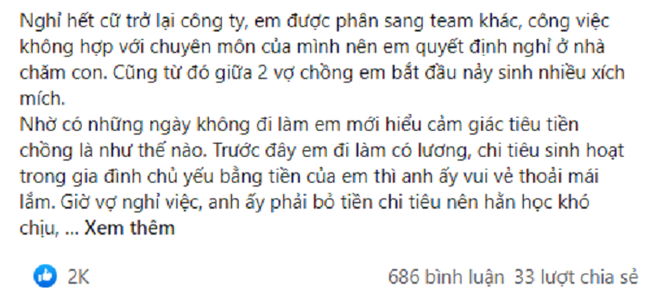 Nghỉ hết cữ trở lại công ty, em được phân sang team khác, công việc không hợp với chuyên môn của mình nên em quyết định nghỉ ở nhà chăm con. Cũng từ đó giữa 2 vợ chồng em bắt đầu nảy sinh nhiều xích mích.
Nhờ có những ngày không đi làm em mới hiểu cảm giác tiêu tiền chồng là như thế nào. Trước đây em đi làm có lương, chi tiêu sinh hoạt trong gia đình chủ yếu bằng tiền của em thì anh ấy vui vẻ thoải mái lắm. Giờ vợ nghỉ việc, anh ấy phải bỏ tiền chi tiêu nên hằn học khó chịu, ... Xem thêm

2K

686 bình luận 33 lượt chia sẻ